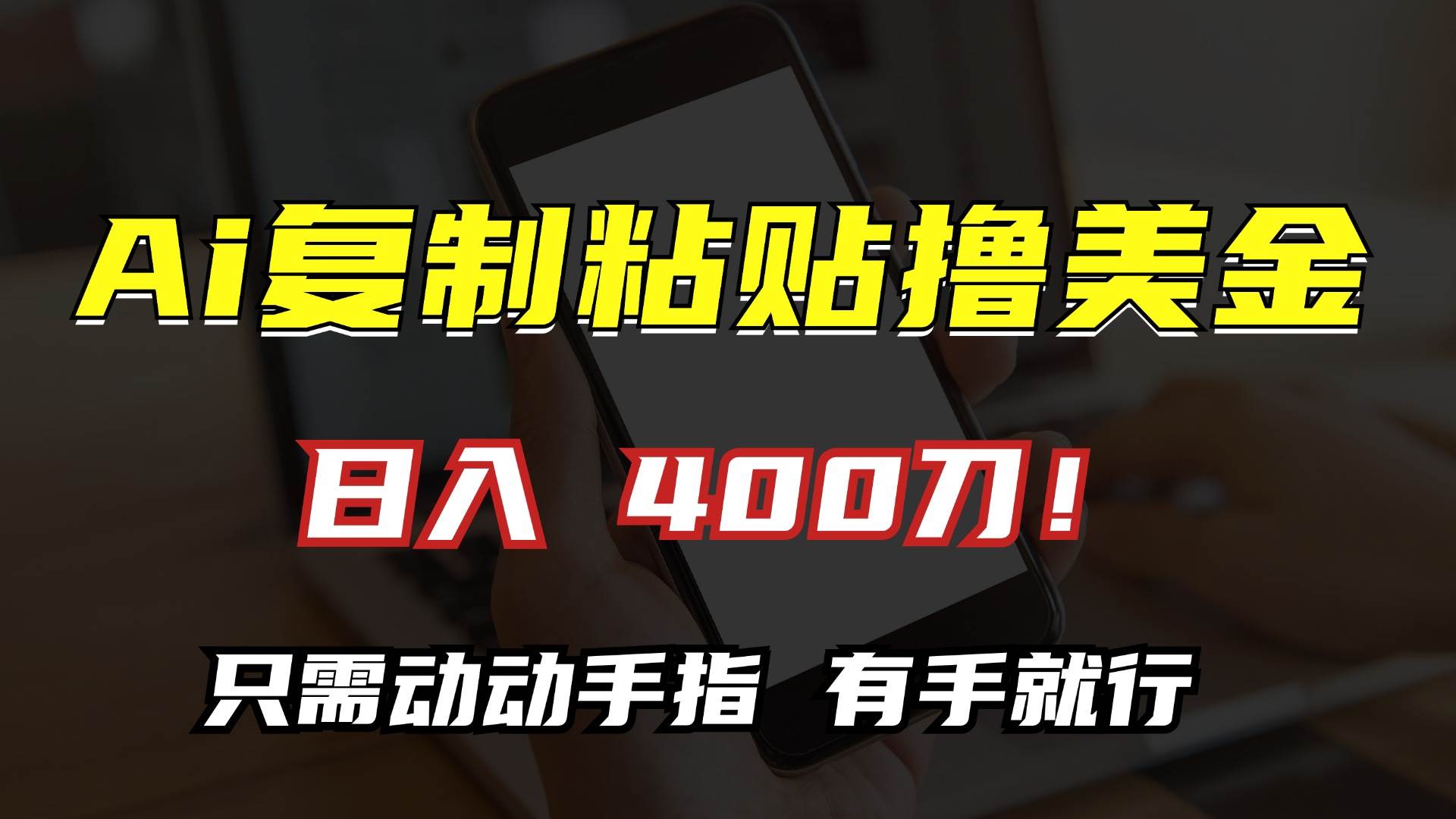 Ai复制粘贴撸美金

日入 400刀！

只需动动手指 有手就行